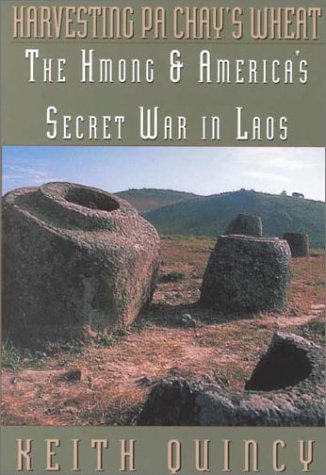 HARVESTING PA CHAY'S WHEAT

THE HMONG & AMERICA'S SECRET WAR IN LAOS

KEITH QUINCY